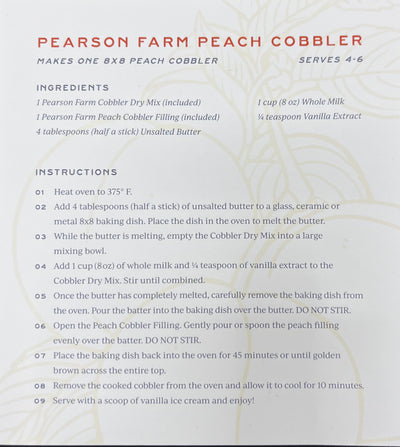 PEARSON FARM PEACH COBBLER

MAKES ONE 8X8 PEACH COBBLER

SERVES 4-6

INGREDIENTS

1 Pearson Farm Cobbler Dry Mix (included)

1 Pearson Farm Peach Cobbler Filling (included)

4 tablespoons (half a stick) Unsalted Butter

1 cup (8 oz) Whole Milk

¼ teaspoon Vanilla Extract

INSTRUCTIONS

01 Heat oven to 375° F.

02 Add 4 tablespoons (half a stick) of unsalted butter to a glass, ceramic or metal 8x8 baking dish. Place the dish in the oven to melt the butter.

03 While the butter is melting, empty the Cobbler Dry Mix into a large mixing bowl.

04 Add 1 cup (8oz) of whole milk and ¼ teaspoon of vanilla extract to the Cobbler Dry Mix. Stir until combined.

05 Once the butter has completely melted, carefully remove the baking dish from the oven. Pour the batter into the baking dish over the butter. DO NOT STIR.

06 Open the Peach Cobbler Filling. Gently pour or spoon the peach filling evenly over the batter. DO NOT STIR.

07 Place the baking dish back into the oven for 45 minutes or until golden brown across the entire top.

08 Remove the cooked cobbler from the oven and allow it to cool for 10 minutes.

09 Serve with a scoop of vanilla ice cream and enjoy!